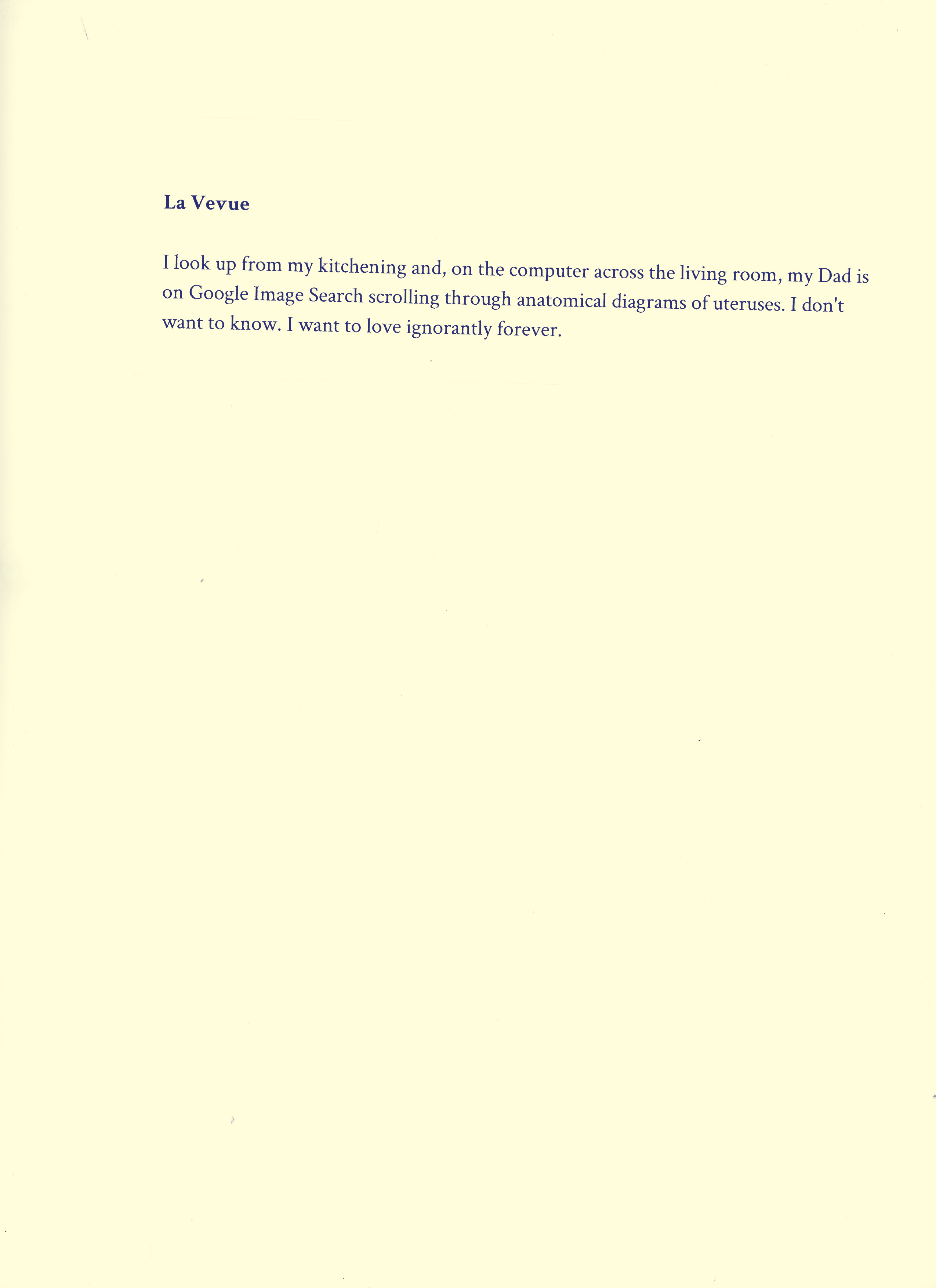 La Vevue

I look up from my kitchening and, on the computer across the living room, my Dad is on Google Image Search scrolling through anatomical diagrams of uteruses. I don't want to know. I want to love ignorantly forever.